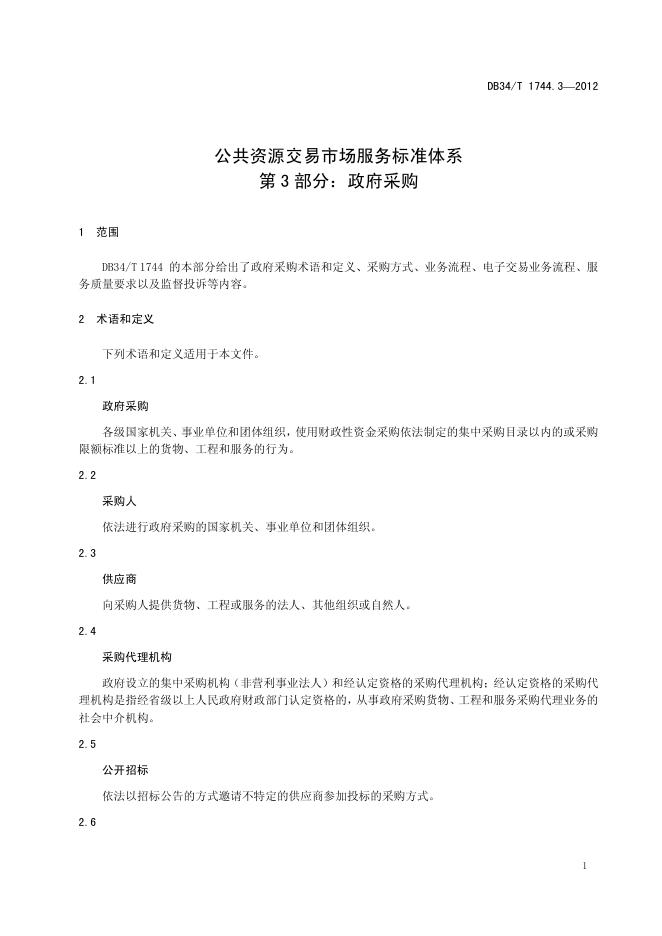 DB34/T 1744.3—2012

公共资源交易市场服务标准体系
第 3 部分：政府采购

1 范围

DB34/T 1744 的本部分给出了政府采购术语和定义、采购方式、业务流程、电子交易业务流程、服务质量要求以及监督投诉等内容。

2 术语和定义

下列术语和定义适用于本文件。

2.1

政府采购

各级国家机关、事业单位和团体组织，使用财政性资金采购依法制定的集中采购目录以内的或采购限额标准以上的货物、工程和服务的行为。

2.2

采购人

依法进行政府采购的国家机关、事业单位和团体组织。

2.3

供应商

向采购人提供货物、工程或服务的法人、其他组织或自然人。

2.4

采购代理机构

政府设立的集中采购机构（非营利事业法人）和经认定资格的采购代理机构；经认定资格的采购代理机构是指经省级以上人民政府财政部门认定资格的，从事政府采购货物、工程和服务采购代理业务的社会中介机构。

2.5

公开招标

依法以招标公告的方式邀请不特定的供应商参加投标的采购方式。

2.6

1